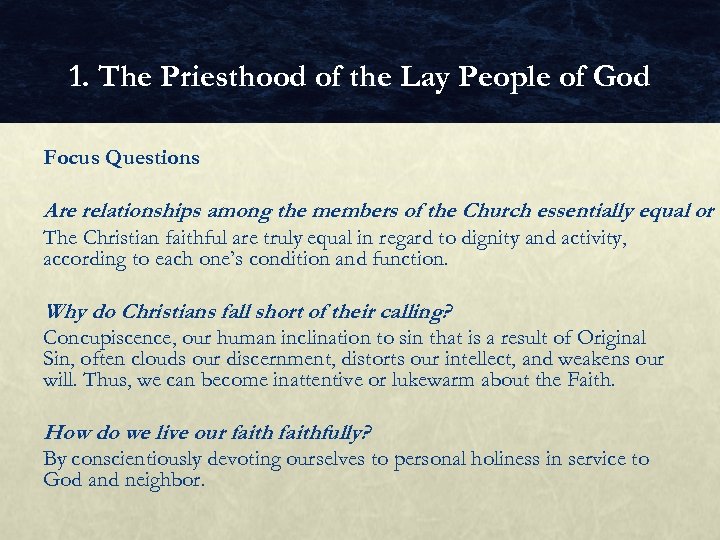 1. The Priesthood of the Lay People of God

Focus Questions

Are relationships among the members of the Church essentially equal or

The Christian faithful are truly equal in regard to dignity and activity, according to each one's condition and function.

Why do Christians fall short of their calling?

Concupiscence, our human inclination to sin that is a result of Original Sin, often clouds our discernment, distorts our intellect, and weakens our will. Thus, we can become inattentive or lukewarm about the Faith.

How do we live our faith faithfully?

By conscientiously devoting ourselves to personal holiness in service to God and neighbor.